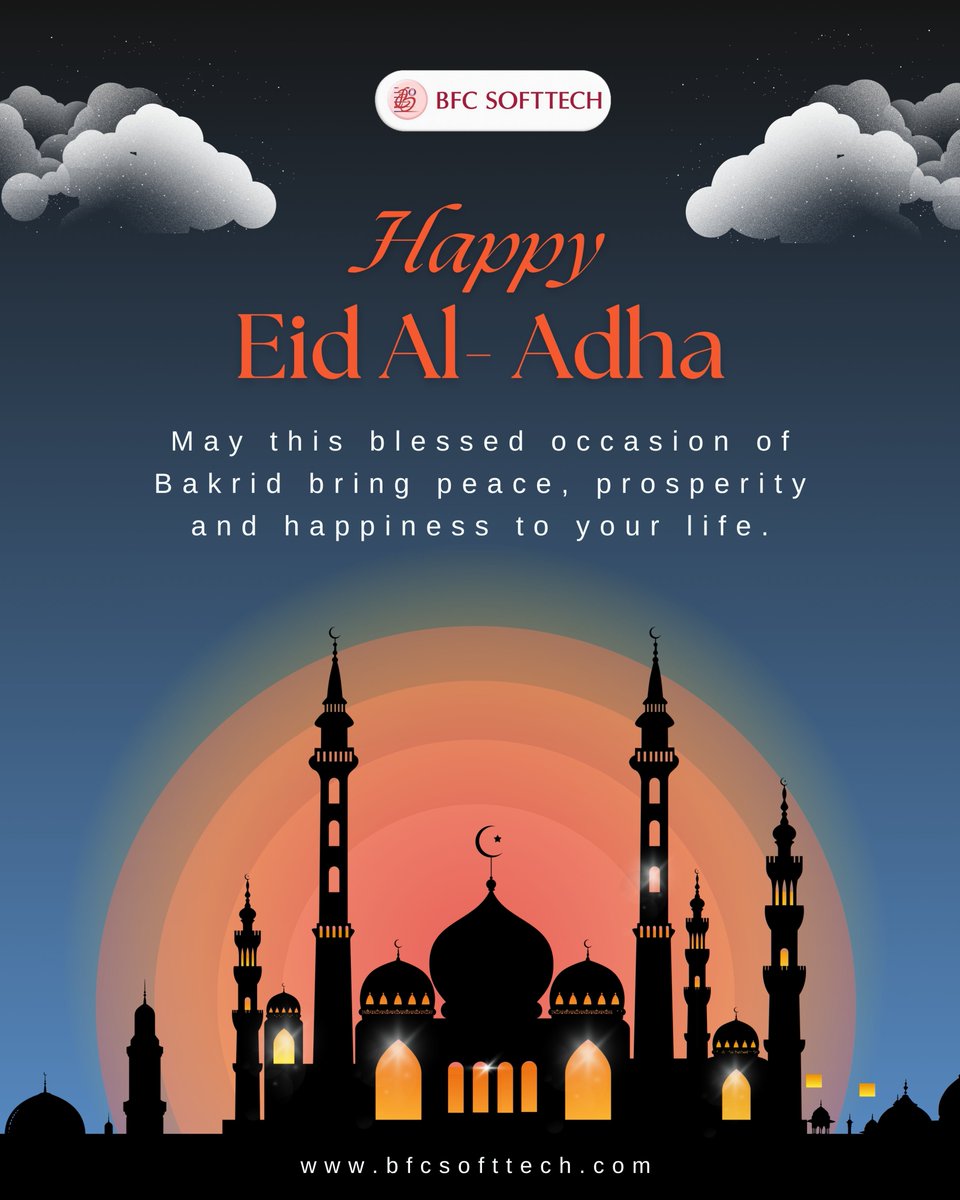 BFC SOFTTECH

Happy
Eid Al- Adha

May this blessed occasion of Bakrid bring peace, prosperity and happiness to your life.

www.bfcsofttech.com